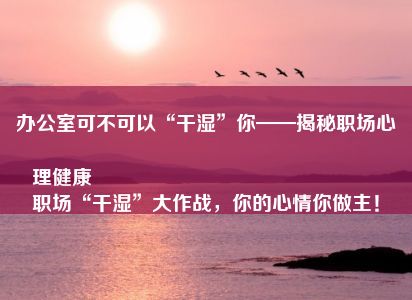 办公室可不可以“干湿”你——揭秘职场心理健康

职场“干湿”大作战，你的心情你做主！